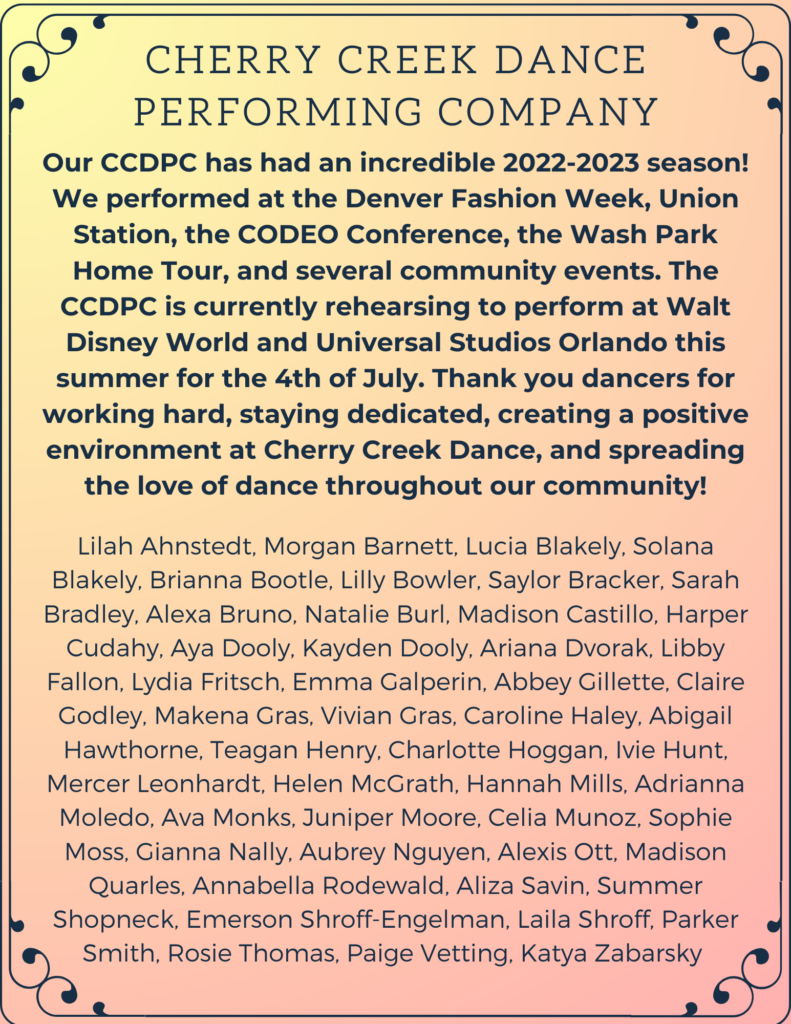 CHERRY CREEK DANCE PERFORMING COMPANY

Our CCDPC has had an incredible 2022-2023 season! We performed at the Denver Fashion Week, Union Station, the CODEO Conference, the Wash Park Home Tour, and several community events. The CCDPC is currently rehearsing to perform at Walt Disney World and Universal Studios Orlando this summer for the 4th of July. Thank you dancers for working hard, staying dedicated, creating a positive environment at Cherry Creek Dance, and spreading the love of dance throughout our community!

Lilah Ahnstedt, Morgan Barnett, Lucia Blakely, Solana Blakely, Brianna Bootle, Lilly Bowler, Saylor Bracker, Sarah Bradley, Alexa Bruno, Natalie Burl, Madison Castillo, Harper Cudahy, Aya Dooly, Kayden Dooly, Ariana Dvorak, Libby Fallon, Lydia Fritsch, Emma Galperin, Abbey Gillette, Claire Godley, Makena Gras, Vivian Gras, Caroline Haley, Abigail Hawthorne, Teagan Henry, Charlotte Hoggan, Ivie Hunt, Mercer Leonhardt, Helen McGrath, Hannah Mills, Adrianna Moledo, Ava Monks, Juniper Moore, Celia Munoz, Sophie Moss, Gianna Nally, Aubrey Nguyen, Alexis Ott, Madison Quarles, Annabella Rodewald, Aliza Savin, Summer Shopneck, Emerson Shroff-Engelman, Laila Shroff, Parker Smith, Rosie Thomas, Paige Vetting, Katya Zabarsky